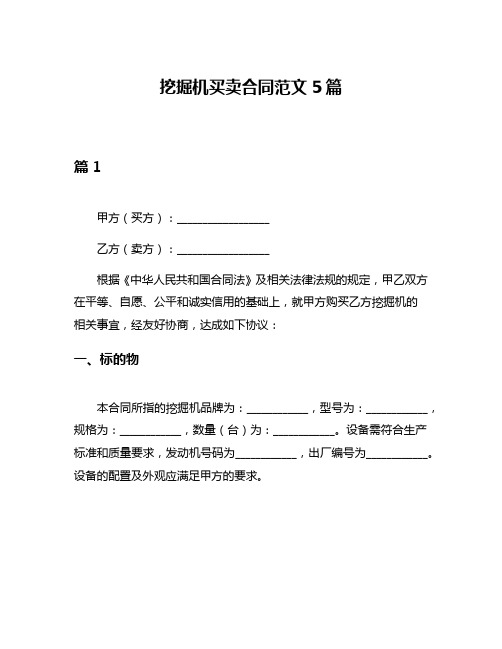 挖掘机买卖合同范文 5 篇

篇 1

甲方（买方）：________________

乙方（卖方）：________________

根据《中华人民共和国合同法》及相关法律法规的规定，甲乙双方在平等、自愿、公平和诚实信用的基础上，就甲方购买乙方挖掘机的相关事宜，经友好协商，达成如下协议：

一、标的物

本合同所指的挖掘机品牌为：___________，型号为：___________，规格为：___________，数量（台）为：___________。设备需符合生产标准和质量要求，发动机号码为___________，出厂编号为___________。设备的配置及外观应满足甲方的要求。